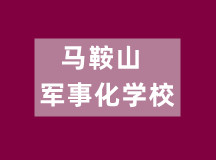 马鞍山
军事化学校